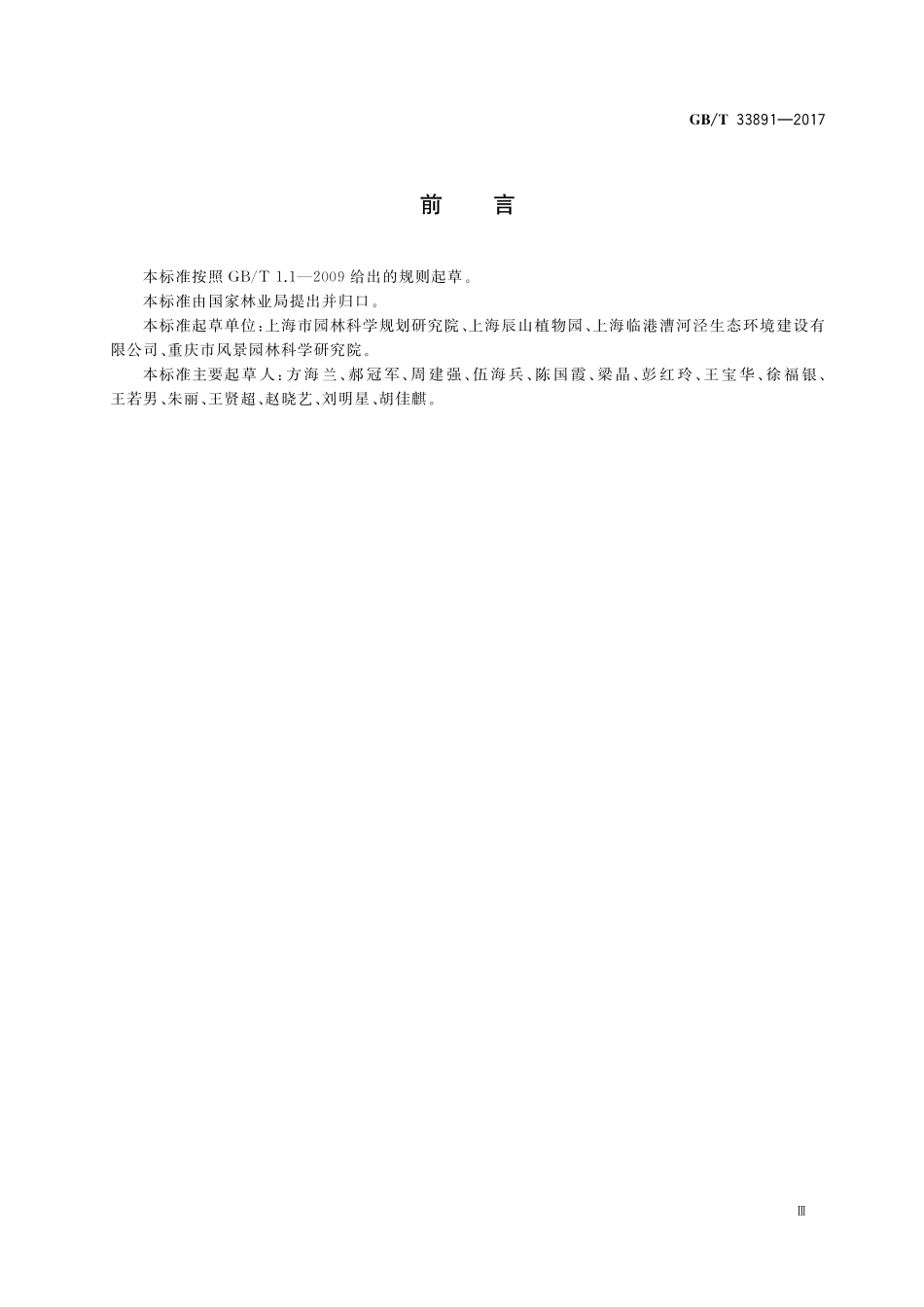 GB/T 33891—2017

前　言

本标准按照 GB/T 1.1—2009 给出的规则起草。

本标准由国家林业局提出并归口。

本标准起草单位：上海市园林科学规划研究院、上海辰山植物园、上海临港漕河泾生态环境建设有限公司、重庆市风景园林科学研究院。

本标准主要起草人：方海兰、郝冠军、周建强、伍海兵、陈国霞、梁晶、彭红玲、王宝华、徐福银、王若男、朱丽、王贤超、赵晓艺、刘明星、胡佳麒。

Ⅲ